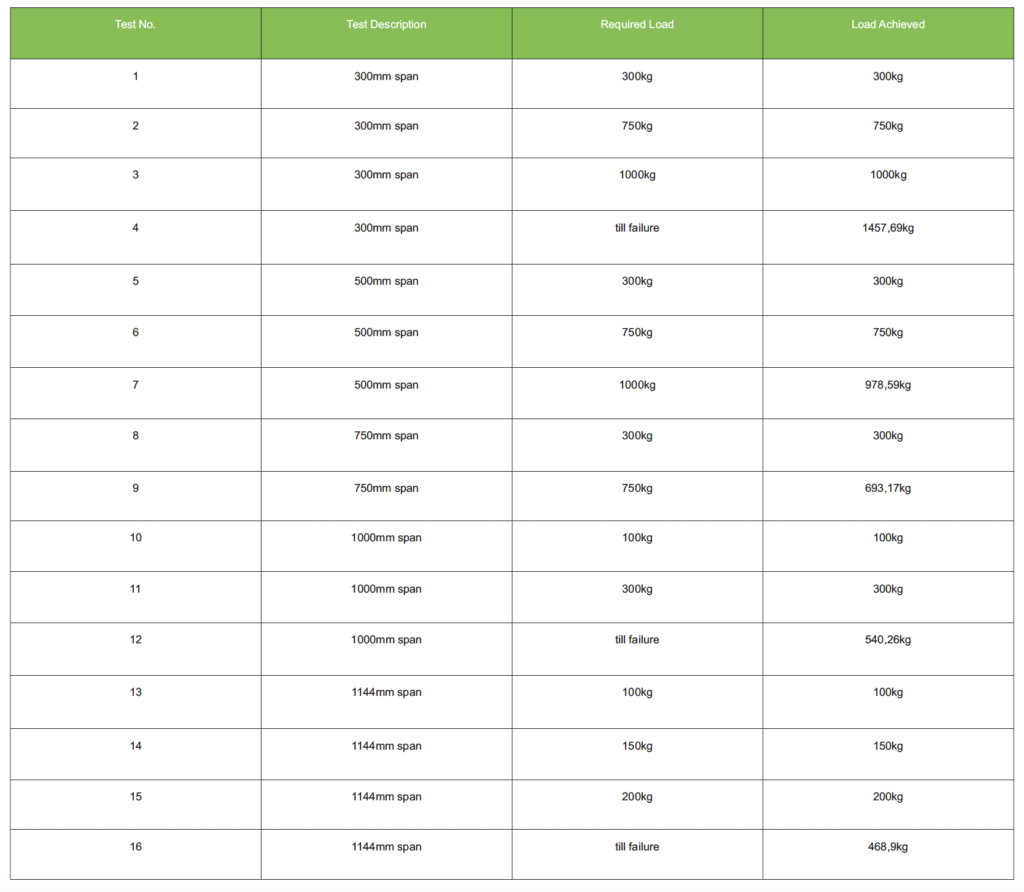 | Test No. | Test Description | Required Load | Load Achieved |
|---|---|---|---|
| 1 | 300mm span | 300kg | 300kg |
| 2 | 300mm span | 750kg | 750kg |
| 3 | 300mm span | 1000kg | 1000kg |
| 4 | 300mm span | till failure | 1457,69kg |
| 5 | 500mm span | 300kg | 300kg |
| 6 | 500mm span | 750kg | 750kg |
| 7 | 500mm span | 1000kg | 978,59kg |
| 8 | 750mm span | 300kg | 300kg |
| 9 | 750mm span | 750kg | 693,17kg |
| 10 | 1000mm span | 100kg | 100kg |
| 11 | 1000mm span | 300kg | 300kg |
| 12 | 1000mm span | till failure | 540,26kg |
| 13 | 1144mm span | 100kg | 100kg |
| 14 | 1144mm span | 150kg | 150kg |
| 15 | 1144mm span | 200kg | 200kg |
| 16 | 1144mm span | till failure | 468,9kg |